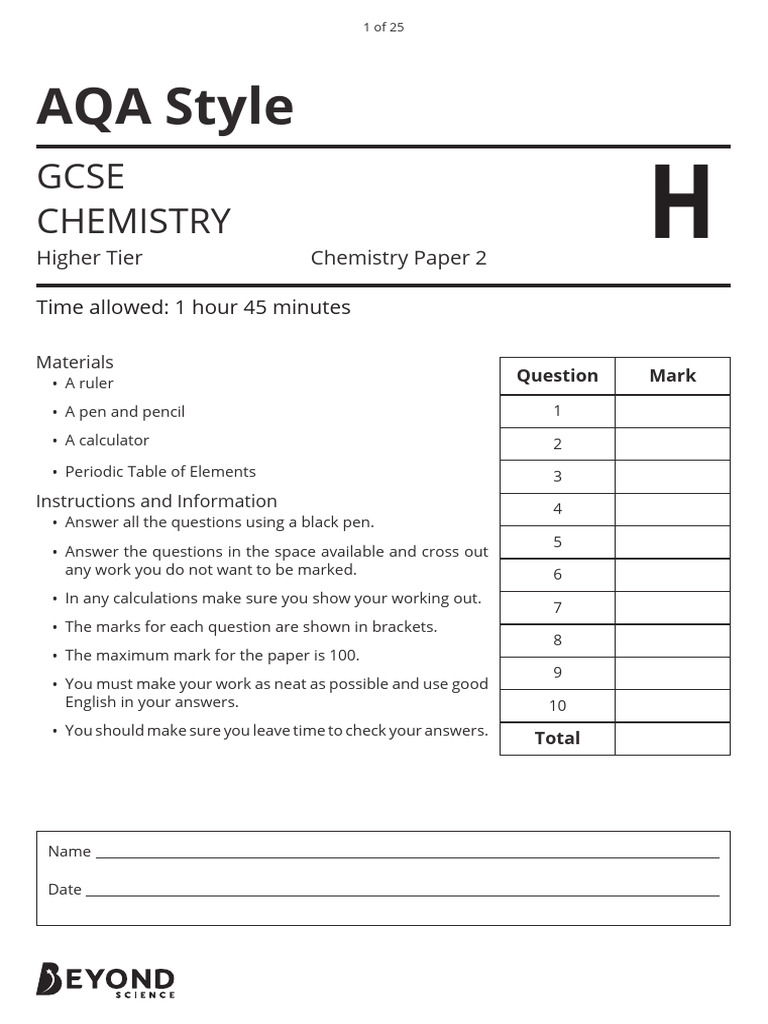 1 of 25

AQA Style

GCSE
CHEMISTRY

H

Higher Tier

Chemistry Paper 2

Time allowed: 1 hour 45 minutes

Materials
• A ruler
• A pen and pencil
• A calculator
• Periodic Table of Elements

Instructions and Information
• Answer all the questions using a black pen.
• Answer the questions in the space available and cross out any work you do not want to be marked.
• In any calculations make sure you show your working out.
• The marks for each question are shown in brackets.
• The maximum mark for the paper is 100.
• You must make your work as neat as possible and use good English in your answers.
• You should make sure you leave time to check your answers.

| Question | Mark |
|---|---|
| 1 | |
| 2 | |
| 3 | |
| 4 | |
| 5 | |
| 6 | |
| 7 | |
| 8 | |
| 9 | |
| 10 | |
| Total | |

Name ____

Date ____

BEYOND
SCIENCE